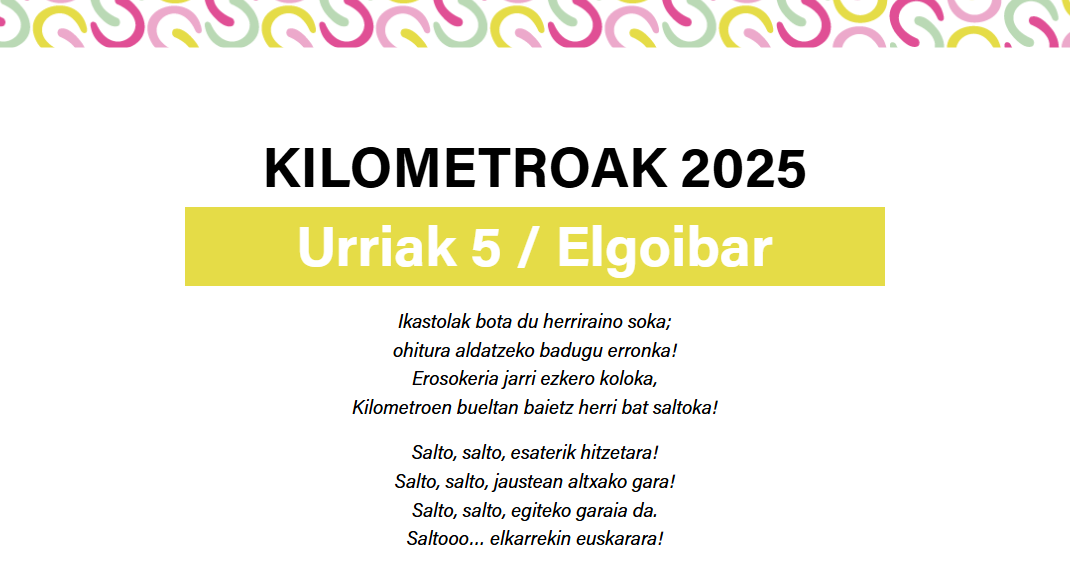 KILOMETROAK 2025

Urriak 5 / Elgoibar

Ikastolak bota du herriraino soka;
ohitura aldatzeko badugu erronka!
Erosokeria jarri ezkero koloka,
Kilometroen bueltan baietz herri bat saltoka!

Salto, salto, esaterik hitzetara!
Salto, salto, jaustean altxako gara!
Salto, salto, egiteko garaia da.
Saltooo... elkarrekin euskarara!